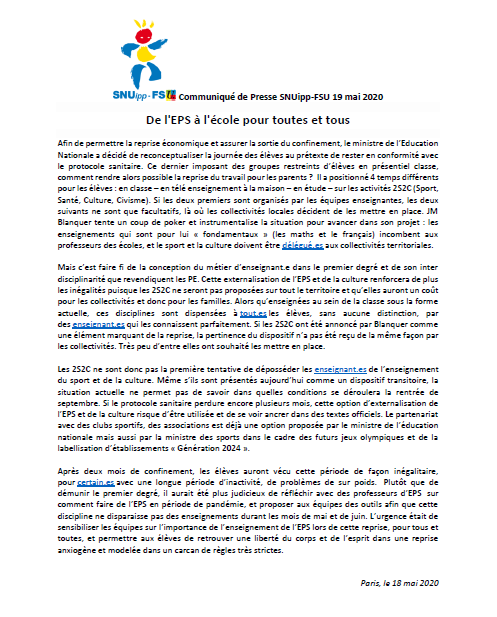 SNUipp-FSU Communiqué de Presse SNUipp-FSU 19 mai 2020

De l'EPS à l'école pour toutes et tous

Afin de permettre la reprise économique et assurer la sortie du confinement, le ministre de l'Education Nationale a décidé de reconceptualiser la journée des élèves au prétexte de rester en conformité avec le protocole sanitaire. Ce dernier imposant des groupes restreints d'élèves en présentiel classe, comment rendre alors possible la reprise du travail pour les parents ? Il a positionné 4 temps différents pour les élèves : en classe – en télé enseignement à la maison – en étude – sur les activités 2S2C (Sport, Santé, Culture, Civisme). Si les deux premiers sont organisés par les équipes enseignantes, les deux suivants ne sont que facultatifs, là où les collectivités locales décident de les mettre en place. JM Blanquer tente un coup de poker et instrumentalise la situation pour avancer dans son projet : les enseignements qui sont pour lui « fondamentaux » (les maths et le français) incombent aux professeurs des écoles, et le sport et la culture doivent être délégué.es aux collectivités territoriales.

Mais c'est faire fi de la conception du métier d'enseignant.e dans le premier degré et de son inter disciplinarité que revendiquent les PE. Cette externalisation de l'EPS et de la culture renforcera de plus les inégalités puisque les 2S2C ne seront pas proposées sur tout le territoire et qu'elles auront un coût pour les collectivités et donc pour les familles. Alors qu'enseignées au sein de la classe sous la forme actuelle, ces disciplines sont dispensées à tout.es les élèves, sans aucune distinction, par des enseignant.es qui les connaissent parfaitement. Si les 2S2C ont été annoncé par Blanquer comme une élément marquant de la reprise, la pertinence du dispositif n'a pas été reçu de la même façon par les collectivités. Très peu d'entre elles ont souhaité les mettre en place.

Les 2S2C ne sont donc pas la première tentative de déposséder les enseignant.es de l'enseignement du sport et de la culture. Même s'ils sont présentés aujourd'hui comme un dispositif transitoire, la situation actuelle ne permet pas de savoir dans quelles conditions se déroulera la rentrée de septembre. Si le protocole sanitaire perdure encore plusieurs mois, cette option d'externalisation de l'EPS et de la culture risque d'être utilisée et de se voir ancrer dans des textes officiels. Le partenariat avec des clubs sportifs, des associations est déjà une option proposée par le ministre de l'éducation nationale mais aussi par la ministre des sports dans le cadre des futurs jeux olympiques et de la labellisation d'établissements « Génération 2024 ».

Après deux mois de confinement, les élèves auront vécu cette période de façon inégalitaire, pour certain.es avec une longue période d'inactivité, de problèmes de sur poids. Plutôt que de démunir le premier degré, il aurait été plus judicieux de réfléchir avec des professeurs d'EPS sur comment faire de l'EPS en période de pandémie, et proposer aux équipes des outils afin que cette discipline ne disparaisse pas des enseignements durant les mois de mai et de juin. L'urgence était de sensibiliser les équipes sur l'importance de l'enseignement de l'EPS lors de cette reprise, pour tous et toutes, et permettre aux élèves de retrouver une liberté du corps et de l'esprit dans une reprise anxiogène et modelée dans un carcan de règles très strictes.

Paris, le 18 mai 2020